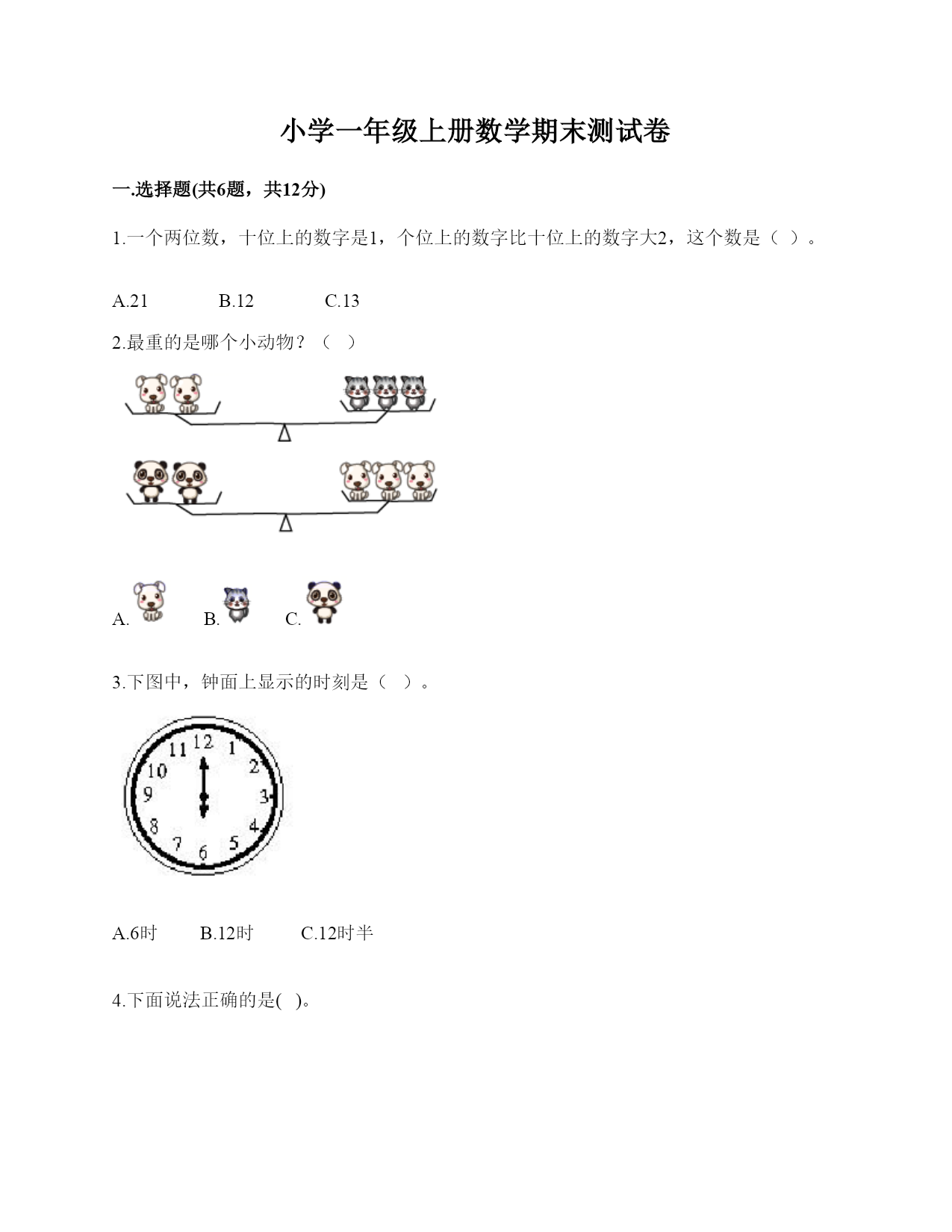 小学一年级上册数学期末测试卷

一.选择题(共6题，共12分)

1.一个两位数，十位上的数字是1，个位上的数字比十位上的数字大2，这个数是（  ）。

A.21　　B.12　　C.13

2.最重的是哪个小动物？（　）

A.　　B.　　C.

3.下图中，钟面上显示的时刻是（  ）。

11 12 1
10 2
9 3
8 4
7 6 5

A.6时　　B.12时　　C.12时半

4.下面说法正确的是(   )。